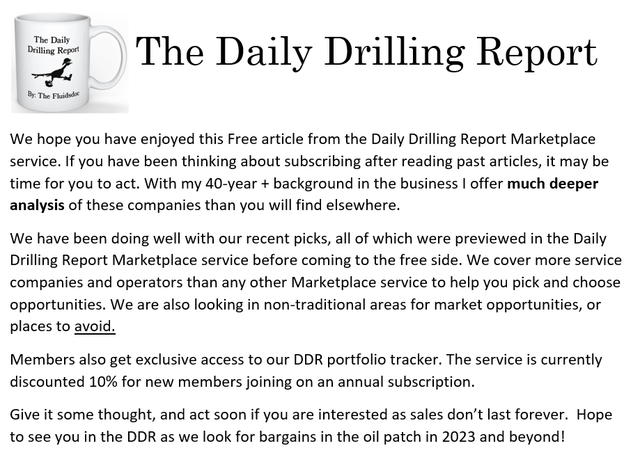 The Daily Drilling Report

By: The Fluidsdoc

The Daily Drilling Report

We hope you have enjoyed this Free article from the Daily Drilling Report Marketplace service. If you have been thinking about subscribing after reading past articles, it may be time for you to act. With my 40-year + background in the business I offer much deeper analysis of these companies than you will find elsewhere.

We have been doing well with our recent picks, all of which were previewed in the Daily Drilling Report Marketplace service before coming to the free side. We cover more service companies and operators than any other Marketplace service to help you pick and choose opportunities. We are also looking in non-traditional areas for market opportunities, or places to avoid.

Members also get exclusive access to our DDR portfolio tracker. The service is currently discounted 10% for new members joining on an annual subscription.

Give it some thought, and act soon if you are interested as sales don't last forever. Hope to see you in the DDR as we look for bargains in the oil patch in 2023 and beyond!